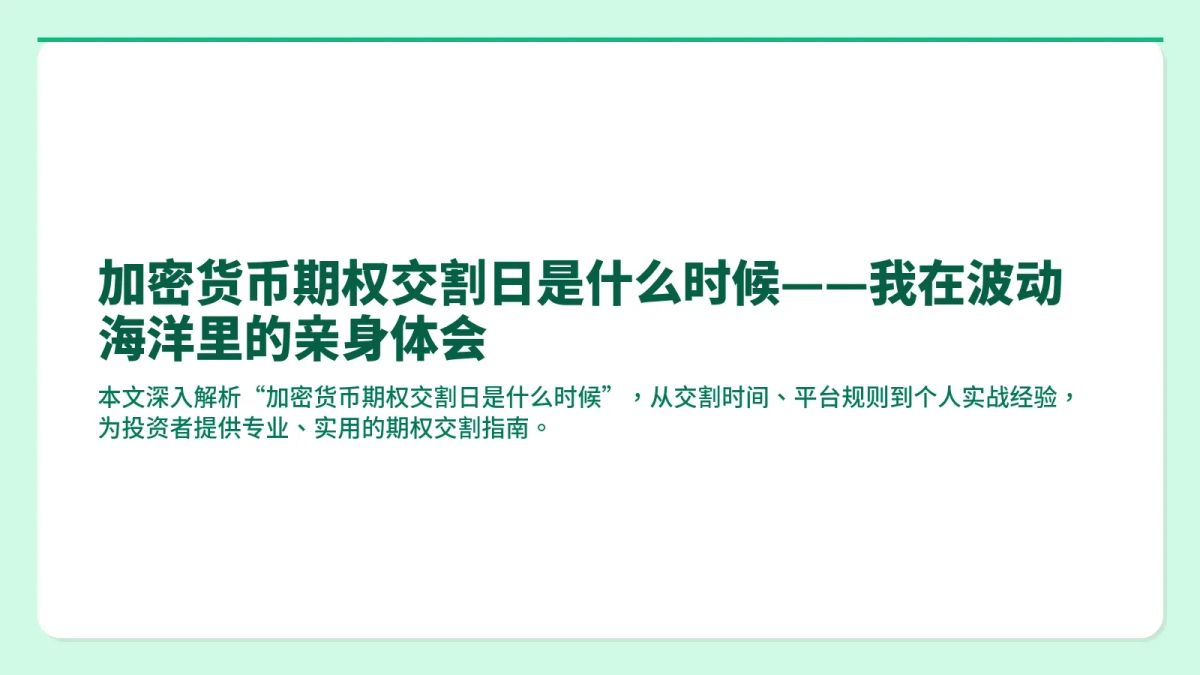 加密货币期权交割日是什么时候——我在波动海洋里的亲身体会

本文深入解析“加密货币期权交割日是什么时候”，从交割时间、平台规则到个人实战经验，为投资者提供专业、实用的期权交割指南。